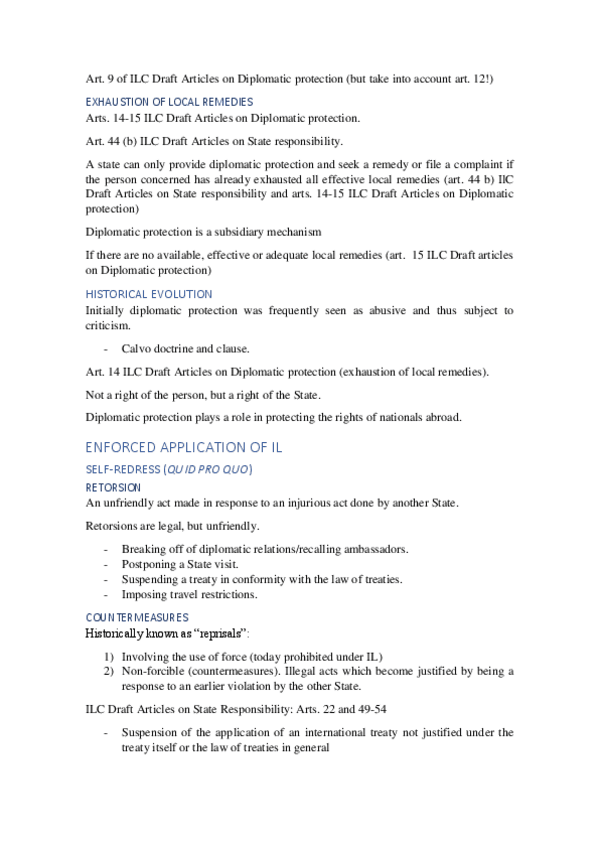 Art. 9 of ILC Draft Articles on Diplomatic protection (but take into account art. 12!)

EXHAUSTION OF LOCAL REMEDIES

Arts. 14-15 ILC Draft Articles on Diplomatic protection.

Art. 44 (b) ILC Draft Articles on State responsibility.

A state can only provide diplomatic protection and seek a remedy or file a complaint if the person concerned has already exhausted all effective local remedies (art. 44 b) IlC Draft Articles on State responsibility and arts. 14-15 ILC Draft Articles on Diplomatic protection)

Diplomatic protection is a subsidiary mechanism

If there are no available, effective or adequate local remedies (art. 15 ILC Draft articles on Diplomatic protection)

HISTORICAL EVOLUTION

Initially diplomatic protection was frequently seen as abusive and thus subject to criticism.

- Calvo doctrine and clause.

Art. 14 ILC Draft Articles on Diplomatic protection (exhaustion of local remedies).

Not a right of the person, but a right of the State.

Diplomatic protection plays a role in protecting the rights of nationals abroad.

ENFORCED APPLICATION OF IL

SELF-REDRESS (QUID PRO QUO)

RETORSION

An unfriendly act made in response to an injurious act done by another State.

Retorsions are legal, but unfriendly.

- Breaking off of diplomatic relations/recalling ambassadors.
- Postponing a State visit.
- Suspending a treaty in conformity with the law of treaties.
- Imposing travel restrictions.

COUNTERMEASURES

Historically known as "reprisals":

1) Involving the use of force (today prohibited under IL)
2) Non-forcible (countermeasures). Illegal acts which become justified by being a response to an earlier violation by the other State.

ILC Draft Articles on State Responsibility: Arts. 22 and 49-54

- Suspension of the application of an international treaty not justified under the treaty itself or the law of treaties in general